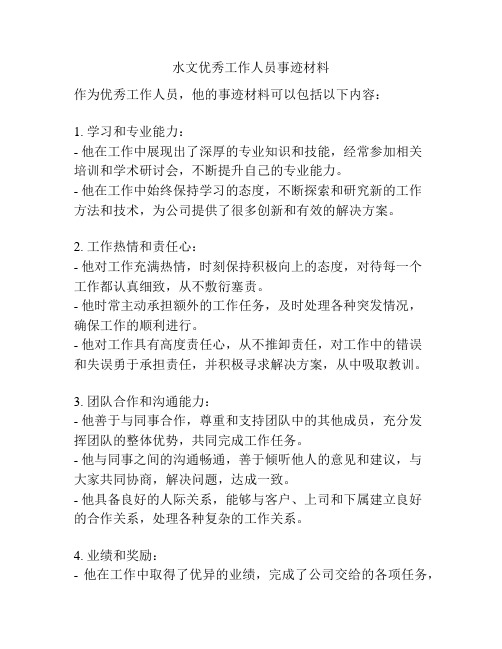 水文优秀工作人员事迹材料

作为优秀工作人员，他的事迹材料可以包括以下内容：

1. 学习和专业能力：
- 他在工作中展现出了深厚的专业知识和技能，经常参加相关培训和学术研讨会，不断提升自己的专业能力。
- 他在工作中始终保持学习的态度，不断探索和研究新的工作方法和技术，为公司提供了很多创新和有效的解决方案。

2. 工作热情和责任心：
- 他对工作充满热情，时刻保持积极向上的态度，对待每一个工作都认真细致，从不敷衍塞责。
- 他时常主动承担额外的工作任务，及时处理各种突发情况，确保工作的顺利进行。
- 他对工作具有高度责任心，从不推卸责任，对工作中的错误和失误勇于承担责任，并积极寻求解决方案，从中吸取教训。

3. 团队合作和沟通能力：
- 他善于与同事合作，尊重和支持团队中的其他成员，充分发挥团队的整体优势，共同完成工作任务。
- 他与同事之间的沟通畅通，善于倾听他人的意见和建议，与大家共同协商，解决问题，达成一致。
- 他具备良好的人际关系，能够与客户、上司和下属建立良好的合作关系，处理各种复杂的工作关系。

4. 业绩和奖励：
- 他在工作中取得了优异的业绩，完成了公司交给的各项任务，